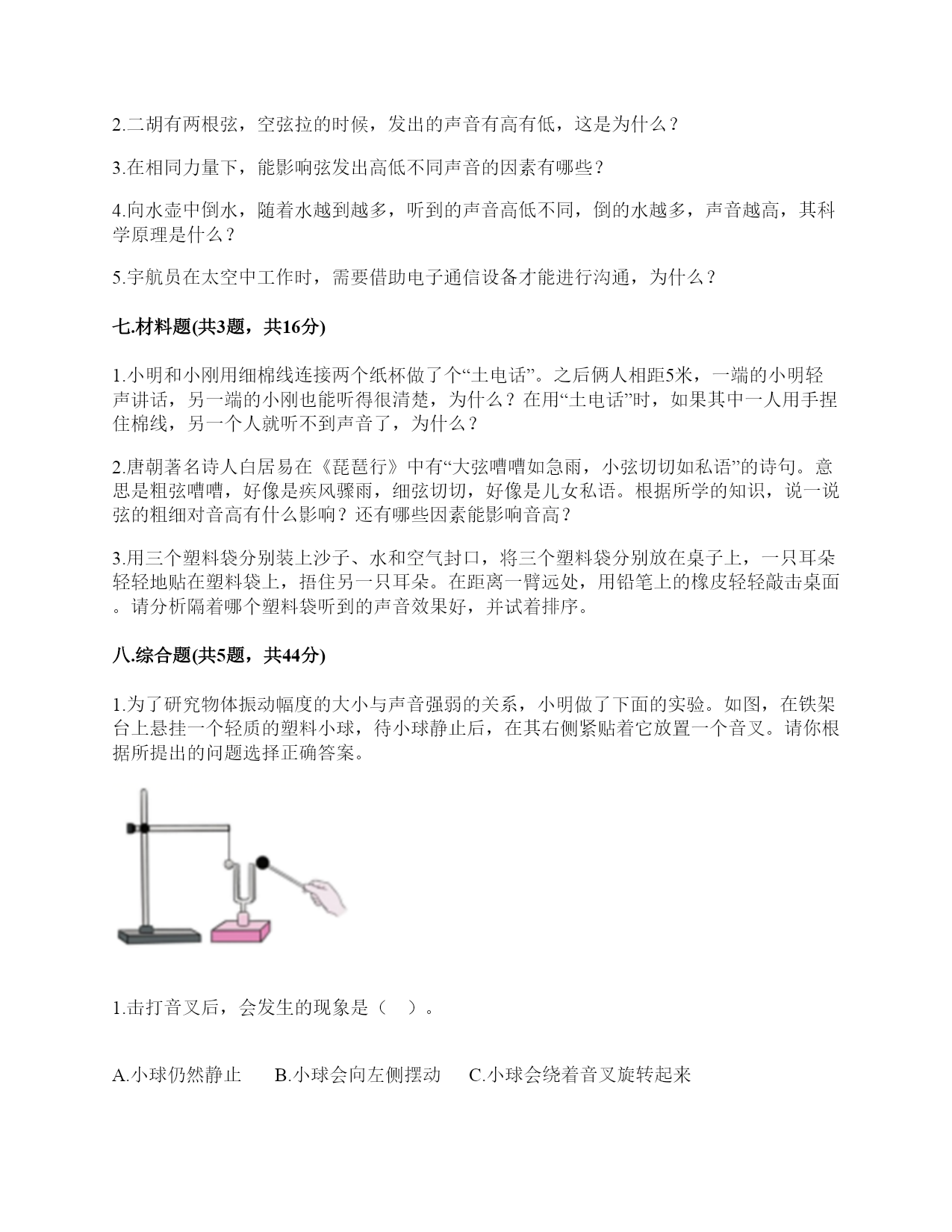 2.二胡有两根弦，空弦拉的时候，发出的声音有高有低，这是为什么？

3.在相同力量下，能影响弦发出高低不同声音的因素有哪些？

4.向水壶中倒水，随着水越到越多，听到的声音高低不同，倒的水越多，声音越高，其科学原理是什么？

5.宇航员在太空中工作时，需要借助电子通信设备才能进行沟通，为什么？

七.材料题(共3题，共16分)

1.小明和小刚用细棉线连接两个纸杯做了个“土电话”。之后俩人相距5米，一端的小明轻声讲话，另一端的小刚也能听得很清楚，为什么？在用“土电话”时，如果其中一人用手捏住棉线，另一个人就听不到声音了，为什么？

2.唐朝著名诗人白居易在《琵琶行》中有“大弦嘈嘈如急雨，小弦切切如私语”的诗句。意思是粗弦嘈嘈，好像是疾风骤雨，细弦切切，好像是儿女私语。根据所学的知识，说一说弦的粗细对音高有什么影响？还有哪些因素能影响音高？

3.用三个塑料袋分别装上沙子、水和空气封口，将三个塑料袋分别放在桌子上，一只耳朵轻轻地贴在塑料袋上，捂住另一只耳朵。在距离一臂远处，用铅笔上的橡皮轻轻敲击桌面。请分析隔着哪个塑料袋听到的声音效果好，并试着排序。

八.综合题(共5题，共44分)

1.为了研究物体振动幅度的大小与声音强弱的关系，小明做了下面的实验。如图，在铁架台上悬挂一个轻质的塑料小球，待小球静止后，在其右侧紧贴着它放置一个音叉。请你根据所提出的问题选择正确答案。

1.击打音叉后，会发生的现象是（ ）。

A.小球仍然静止　B.小球会向左侧摆动　C.小球会绕着音叉旋转起来